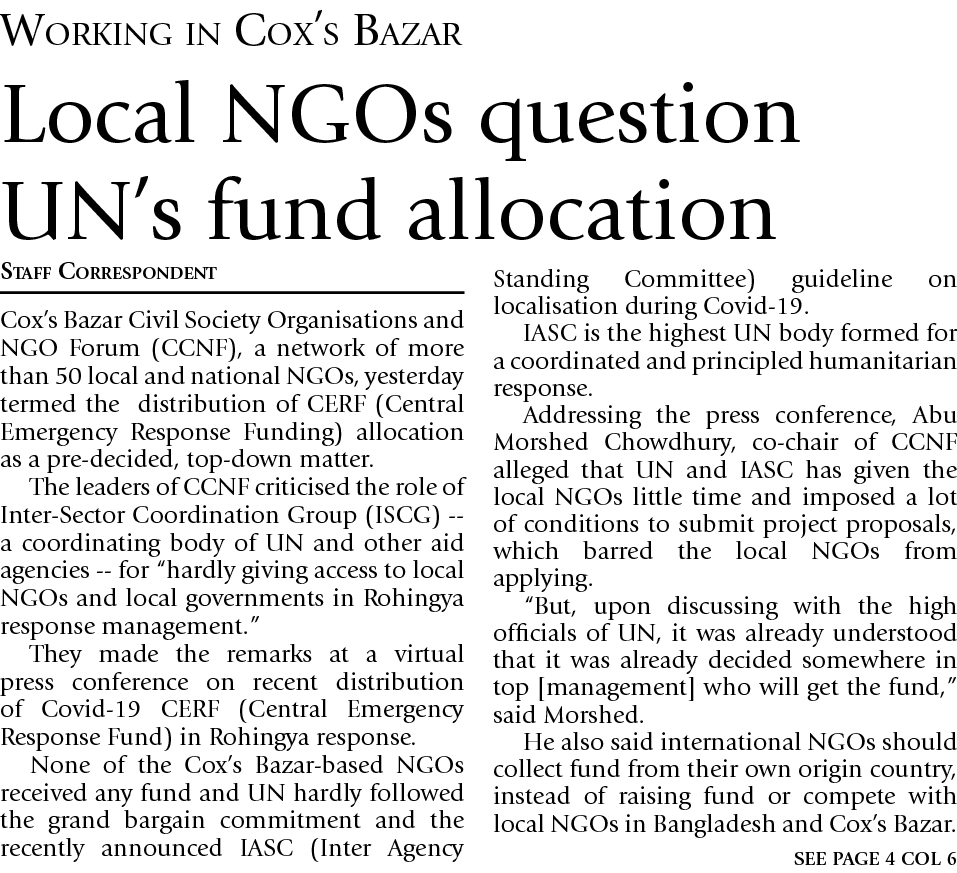 WORKING IN COX'S BAZAR

Local NGOs question UN's fund allocation

STAFF CORRESPONDENT

Cox's Bazar Civil Society Organisations and NGO Forum (CCNF), a network of more than 50 local and national NGOs, yesterday termed the distribution of CERF (Central Emergency Response Funding) allocation as a pre-decided, top-down matter.

The leaders of CCNF criticised the role of Inter-Sector Coordination Group (ISCG) -- a coordinating body of UN and other aid agencies -- for "hardly giving access to local NGOs and local governments in Rohingya response management."

They made the remarks at a virtual press conference on recent distribution of Covid-19 CERF (Central Emergency Response Fund) in Rohingya response.

None of the Cox's Bazar-based NGOs received any fund and UN hardly followed the grand bargain commitment and the recently announced IASC (Inter Agency Standing Committee) guideline on localisation during Covid-19.

IASC is the highest UN body formed for a coordinated and principled humanitarian response.

Addressing the press conference, Abu Morshed Chowdhury, co-chair of CCNF alleged that UN and IASC has given the local NGOs little time and imposed a lot of conditions to submit project proposals, which barred the local NGOs from applying.

"But, upon discussing with the high officials of UN, it was already understood that it was already decided somewhere in top [management] who will get the fund," said Morshed.

He also said international NGOs should collect fund from their own origin country, instead of raising fund or compete with local NGOs in Bangladesh and Cox's Bazar.

SEE PAGE 4 COL 6